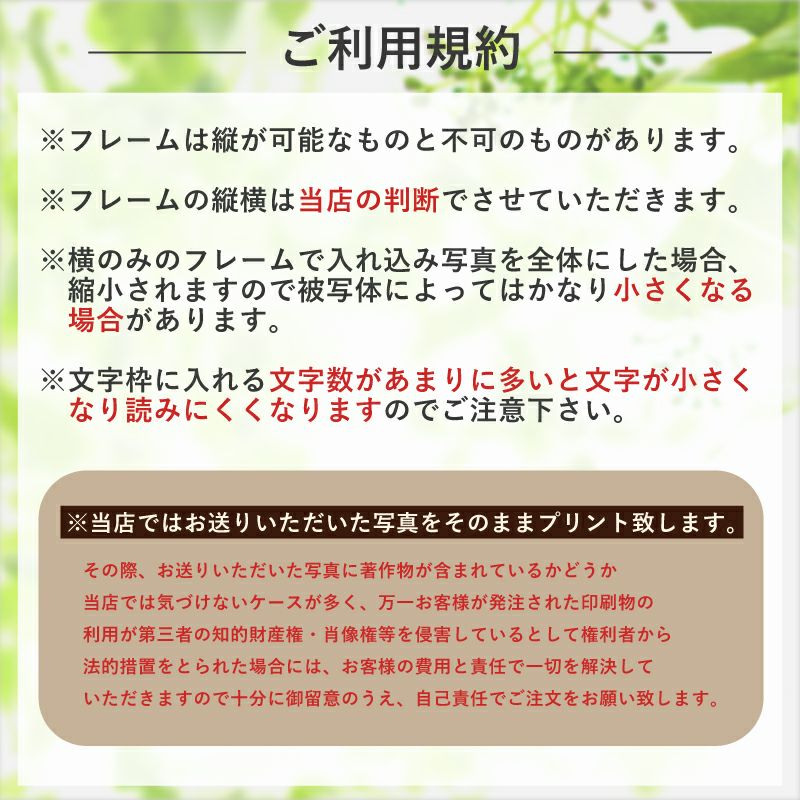 ご利用規約

※フレームは縦が可能なものと不可のものがあります。

※フレームの縦横は当店の判断でさせていただきます。

※横のみのフレームで入れ込み写真を全体にした場合、縮小されますので被写体によってはかなり小さくなる場合があります。

※文字枠に入れる文字数があまりに多いと文字が小さくなり読みにくくなりますのでご注意下さい。

※当店ではお送りいただいた写真をそのままプリント致します。

その際、お送りいただいた写真に著作物が含まれているかどうか当店では気づけないケースが多く、万一お客様が発注された印刷物の利用が第三者の知的財産権・肖像権等を侵害しているとして権利者から法的措置をとられた場合には、お客様の費用と責任で一切を解決していただきますので十分に御留意のうえ、自己責任でご注文をお願い致します。